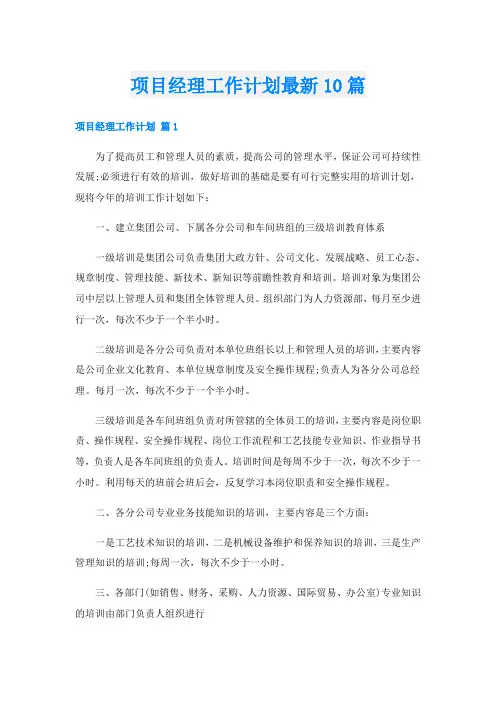 项目经理工作计划最新10篇

项目经理工作计划 篇1

为了提高员工和管理人员的素质，提高公司的管理水平，保证公司可持续性发展;必须进行有效的培训，做好培训的基础是要有可行完整实用的培训计划，现将今年的培训工作计划如下：

一、建立集团公司、下属各分公司和车间班组的三级培训教育体系

一级培训是集团公司负责集团大政方针、公司文化、发展战略、员工心态、规章制度、管理技能、新技术、新知识等前瞻性教育和培训。培训对象为集团公司中层以上管理人员和集团全体管理人员。组织部门为人力资源部，每月至少进行一次，每次不少于一个半小时。

二级培训是各分公司负责对本单位班组长以上和管理人员的培训，主要内容是公司企业文化教育、本单位规章制度及安全操作规程;负责人为各分公司总经理。每月一次，每次不少于一个半小时。

三级培训是各车间班组负责对所管辖的全体员工的培训，主要内容是岗位职责、操作规程、安全操作规程、岗位工作流程和工艺技能专业知识、作业指导书等，负责人是各车间班组的负责人。培训时间是每周不少于一次，每次不少于一小时。利用每天的班前会班后会，反复学习本岗位职责和安全操作规程。

二、各分公司专业业务技能知识的培训，主要内容是三个方面：

一是工艺技术知识的培训，二是机械设备维护和保养知识的培训，三是生产管理知识的培训;每周一次，每次不少于一小时。

三、各部门(如销售、财务、采购、人力资源、国际贸易、办公室)专业知识的培训由部门负责人组织进行